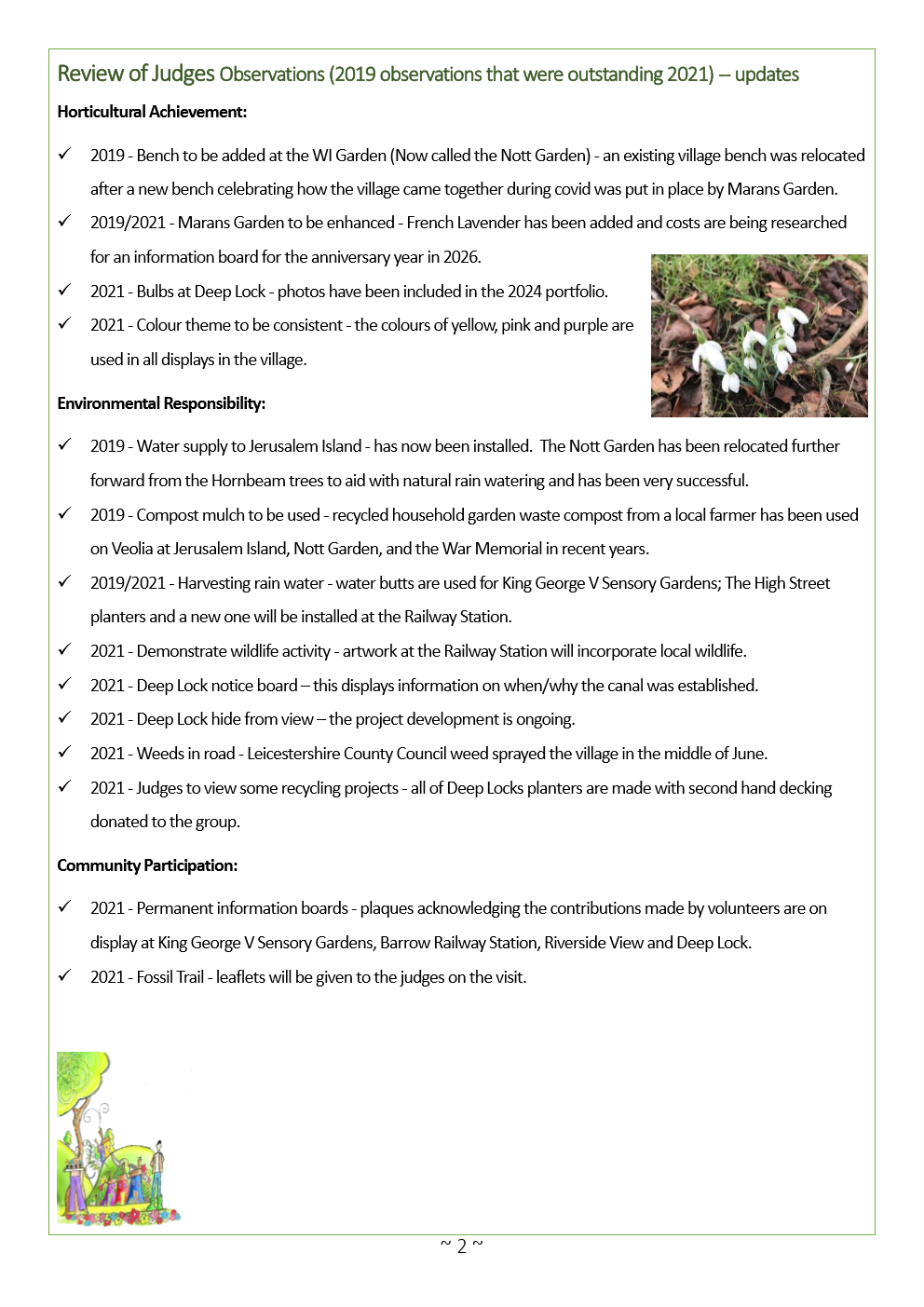 Review of Judges Observations (2019 observations that were outstanding 2021) – updates

Horticultural Achievement:

✓ 2019 - Bench to be added at the WI Garden (Now called the Nott Garden) - an existing village bench was relocated after a new bench celebrating how the village came together during covid was put in place by Marans Garden.

✓ 2019/2021 - Marans Garden to be enhanced - French Lavender has been added and costs are being researched for an information board for the anniversary year in 2026.

✓ 2021 - Bulbs at Deep Lock - photos have been included in the 2024 portfolio.

✓ 2021 - Colour theme to be consistent - the colours of yellow, pink and purple are used in all displays in the village.

Environmental Responsibility:

✓ 2019 - Water supply to Jerusalem Island - has now been installed. The Nott Garden has been relocated further forward from the Hornbeam trees to aid with natural rain watering and has been very successful.

✓ 2019 - Compost mulch to be used - recycled household garden waste compost from a local farmer has been used on Veolia at Jerusalem Island, Nott Garden, and the War Memorial in recent years.

✓ 2019/2021 - Harvesting rain water - water butts are used for King George V Sensory Gardens; The High Street planters and a new one will be installed at the Railway Station.

✓ 2021 - Demonstrate wildlife activity - artwork at the Railway Station will incorporate local wildlife.

✓ 2021 - Deep Lock notice board – this displays information on when/why the canal was established.

✓ 2021 - Deep Lock hide from view – the project development is ongoing.

✓ 2021 - Weeds in road - Leicestershire County Council weed sprayed the village in the middle of June.

✓ 2021 - Judges to view some recycling projects - all of Deep Locks planters are made with second hand decking donated to the group.

Community Participation:

✓ 2021 - Permanent information boards - plaques acknowledging the contributions made by volunteers are on display at King George V Sensory Gardens, Barrow Railway Station, Riverside View and Deep Lock.

✓ 2021 - Fossil Trail - leaflets will be given to the judges on the visit.

~ 2 ~